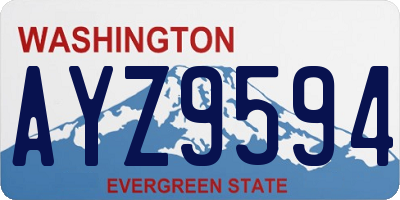 WASHINGTON

AYZ9594

EVERGREEN STATE